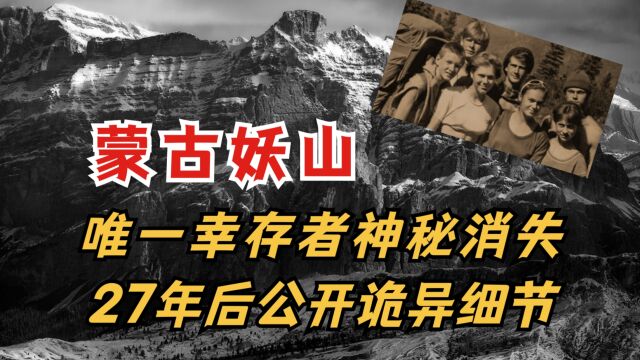 蒙古妖山

唯一幸存者神秘消失
27年后公开诡异细节